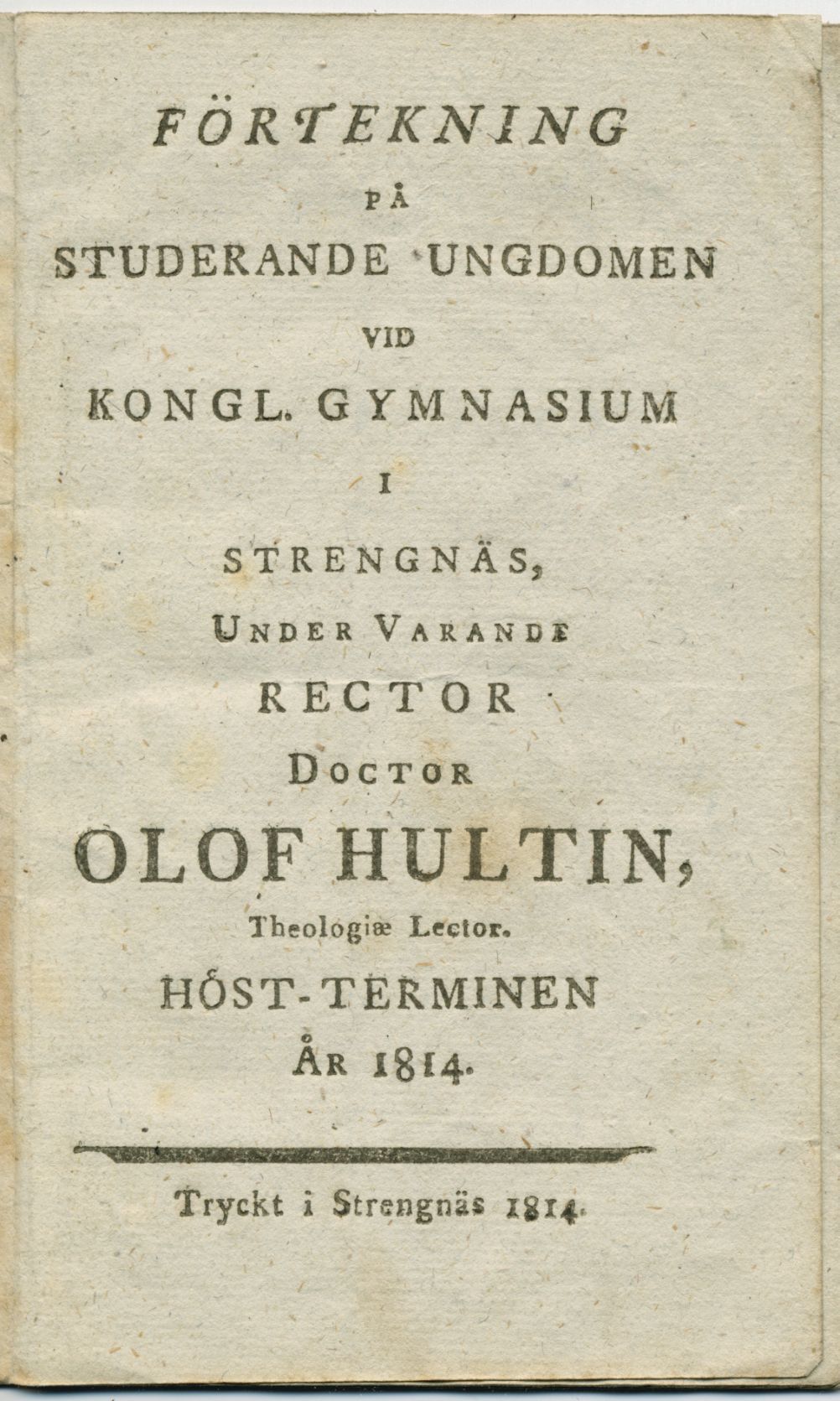 FÖRTEKNING

PÅ

STUDERANDE UNGDOMEN

VID

KONGL. GYMNASIUM

I

STRENGNÄS,

UNDER VARANDE

RECTOR

DOCTOR

OLOF HULTIN,

Theologiæ Lector.

HÖST-TERMINEN

ÅR 1814.

Tryckt i Strengnäs 1814.